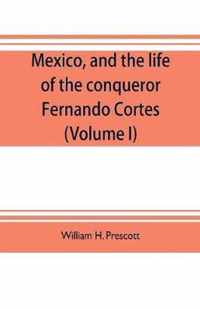 Mexico, and the life of the conqueror Fernando Cortes (Volume I)

William H. Prescott